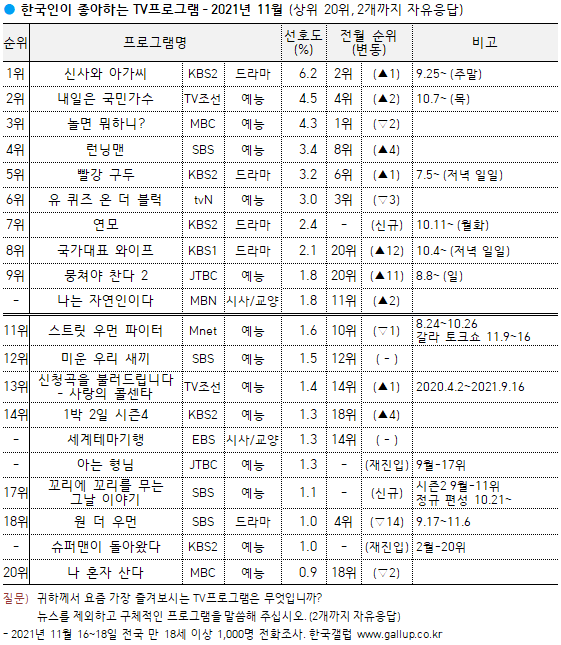 ● 한국인이 좋아하는 TV프로그램 - 2021년 11월 (상위 20위, 2개까지 자유응답)

| 순위 | 프로그램명 | | | 선호도 (%) | 전월 순위 (변동) | | 비고 |
|---|---|---|---|---|---|---|---|
| 1위 | 신사와 아가씨 | KBS2 | 드라마 | 6.2 | 2위 | (▲1) | 9.25~ (주말) |
| 2위 | 내일은 국민가수 | TV조선 | 예능 | 4.5 | 4위 | (▲2) | 10.7~ (목) |
| 3위 | 놀면 뭐하니? | MBC | 예능 | 4.3 | 1위 | (▽2) | |
| 4위 | 런닝맨 | SBS | 예능 | 3.4 | 8위 | (▲4) | |
| 5위 | 빨강 구두 | KBS2 | 드라마 | 3.2 | 6위 | (▲1) | 7.5~ (저녁 일일) |
| 6위 | 유 퀴즈 온 더 블럭 | tvN | 예능 | 3.0 | 3위 | (▽3) | |
| 7위 | 연모 | KBS2 | 드라마 | 2.4 | - | (신규) | 10.11~ (월화) |
| 8위 | 국가대표 와이프 | KBS1 | 드라마 | 2.1 | 20위 | (▲12) | 10.4~ (저녁 일일) |
| 9위 | 뭉쳐야 찬다 2 | JTBC | 예능 | 1.8 | 20위 | (▲11) | 8.8~ (일) |
| - | 나는 자연인이다 | MBN | 시사/교양 | 1.8 | 11위 | (▲2) | |
| 11위 | 스트릿 우먼 파이터 | Mnet | 예능 | 1.6 | 10위 | (▽1) | 8.24~10.26 갈라 토크쇼 11.9~16 |
| 12위 | 미운 우리 새끼 | SBS | 예능 | 1.5 | 12위 | ( - ) | |
| 13위 | 신청곡을 불러드립니다 - 사랑의 콜센타 | TV조선 | 예능 | 1.4 | 14위 | (▲1) | 2020.4.2~2021.9.16 |
| 14위 | 1박 2일 시즌4 | KBS2 | 예능 | 1.3 | 18위 | (▲4) | |
| - | 세계테마기행 | EBS | 시사/교양 | 1.3 | 14위 | ( - ) | |
| - | 아는 형님 | JTBC | 예능 | 1.3 | - | (재진입) | 9월-17위 |
| 17위 | 꼬리에 꼬리를 무는 그날 이야기 | SBS | 예능 | 1.1 | - | (신규) | 시즌2 9월-11위 정규 편성 10.21~ |
| 18위 | 원 더 우먼 | SBS | 드라마 | 1.0 | 4위 | (▽14) | 9.17~11.6 |
| - | 슈퍼맨이 돌아왔다 | KBS2 | 예능 | 1.0 | - | (재진입) | 2월-20위 |
| 20위 | 나 혼자 산다 | MBC | 예능 | 0.9 | 18위 | (▽2) | |

질문) 귀하께서 요즘 가장 즐겨보시는 TV프로그램은 무엇입니까?
뉴스를 제외하고 구체적인 프로그램을 말씀해 주십시오. (2개까지 자유응답)
- 2021년 11월 16~18일 전국 만 18세 이상 1,000명 전화조사. 한국갤럽 www.gallup.co.kr